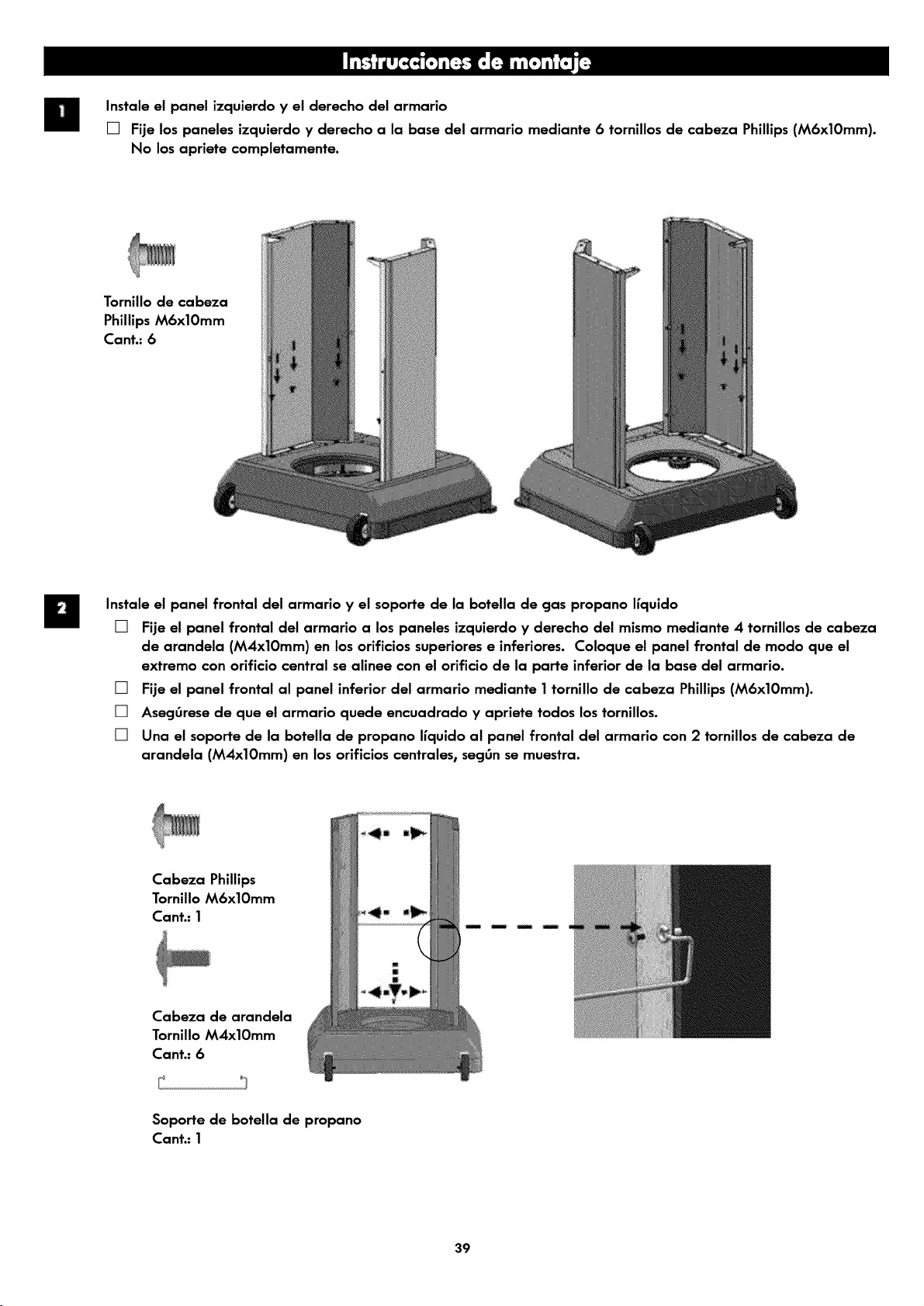 Instrucciones de montaje

1

Instale el panel izquierdo y el derecho del armario

☐ Fije los paneles izquierdo y derecho a la base del armario mediante 6 tornillos de cabeza Phillips (M6x10mm). No los apriete completamente.

Tornillo de cabeza
Phillips M6x10mm
Cant.: 6

2

Instale el panel frontal del armario y el soporte de la botella de gas propano líquido

☐ Fije el panel frontal del armario a los paneles izquierdo y derecho del mismo mediante 4 tornillos de cabeza de arandela (M4x10mm) en los orificios superiores e inferiores. Coloque el panel frontal de modo que el extremo con orificio central se alinee con el orificio de la parte inferior de la base del armario.

☐ Fije el panel frontal al panel inferior del armario mediante 1 tornillo de cabeza Phillips (M6x10mm).

☐ Asegúrese de que el armario quede encuadrado y apriete todos los tornillos.

☐ Una el soporte de la botella de propano líquido al panel frontal del armario con 2 tornillos de cabeza de arandela (M4x10mm) en los orificios centrales, según se muestra.

Cabeza Phillips
Tornillo M6x10mm
Cant.: 1

Cabeza de arandela
Tornillo M4x10mm
Cant.: 6

Soporte de botella de propano
Cant.: 1

39